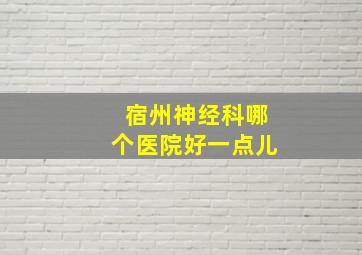 宿州神经科哪个医院好一点儿